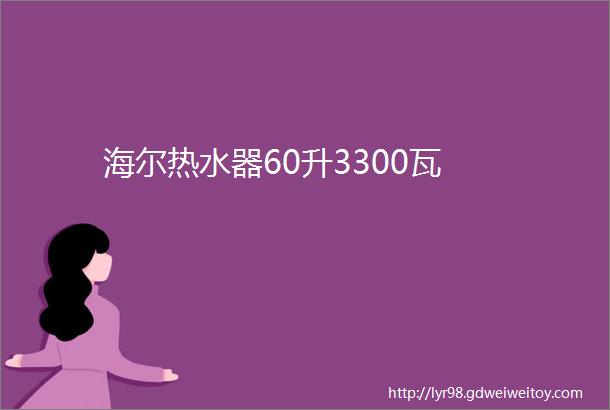 海尔热水器60升3300瓦

http://lyr98.gdweiweitoy.com